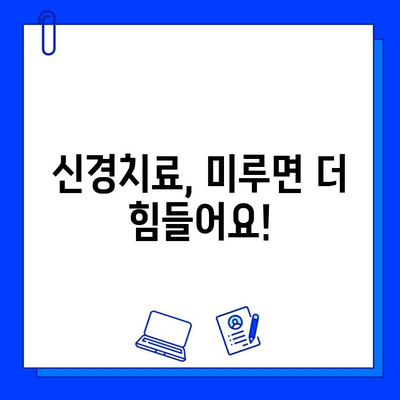 신경치료, 미루면 더 힘들어요!